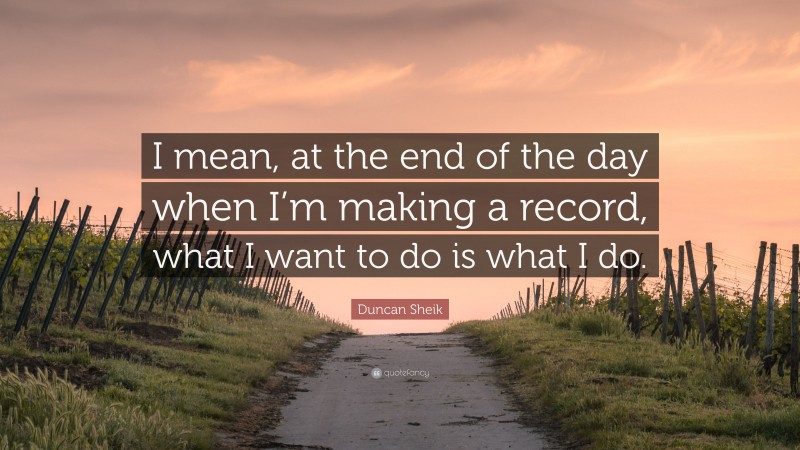 I mean, at the end of the day when I'm making a record, what I want to do is what I do.

Duncan Sheik

quotefancy